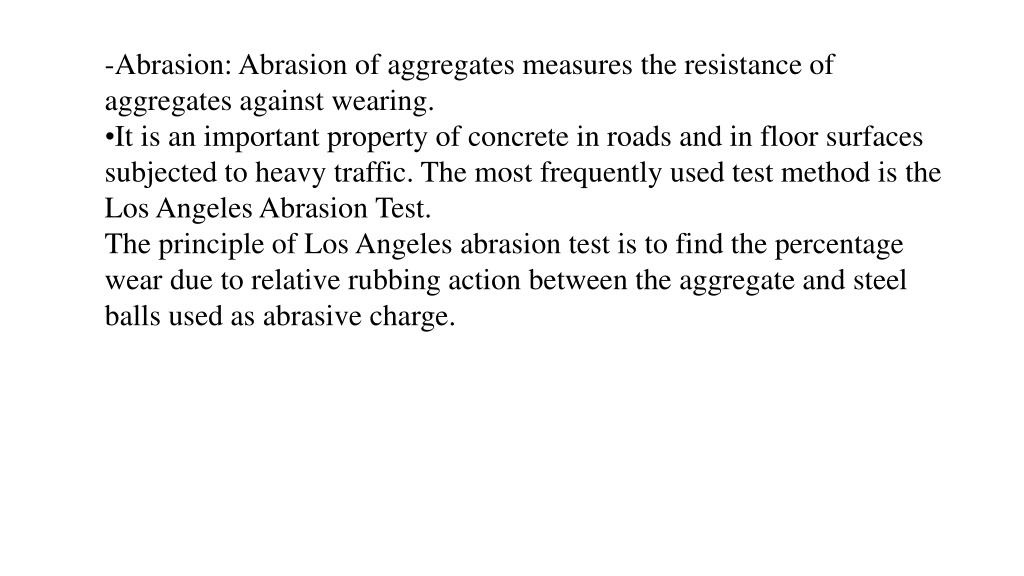 -Abrasion: Abrasion of aggregates measures the resistance of aggregates against wearing.
•It is an important property of concrete in roads and in floor surfaces subjected to heavy traffic. The most frequently used test method is the Los Angeles Abrasion Test.
The principle of Los Angeles abrasion test is to find the percentage wear due to relative rubbing action between the aggregate and steel balls used as abrasive charge.